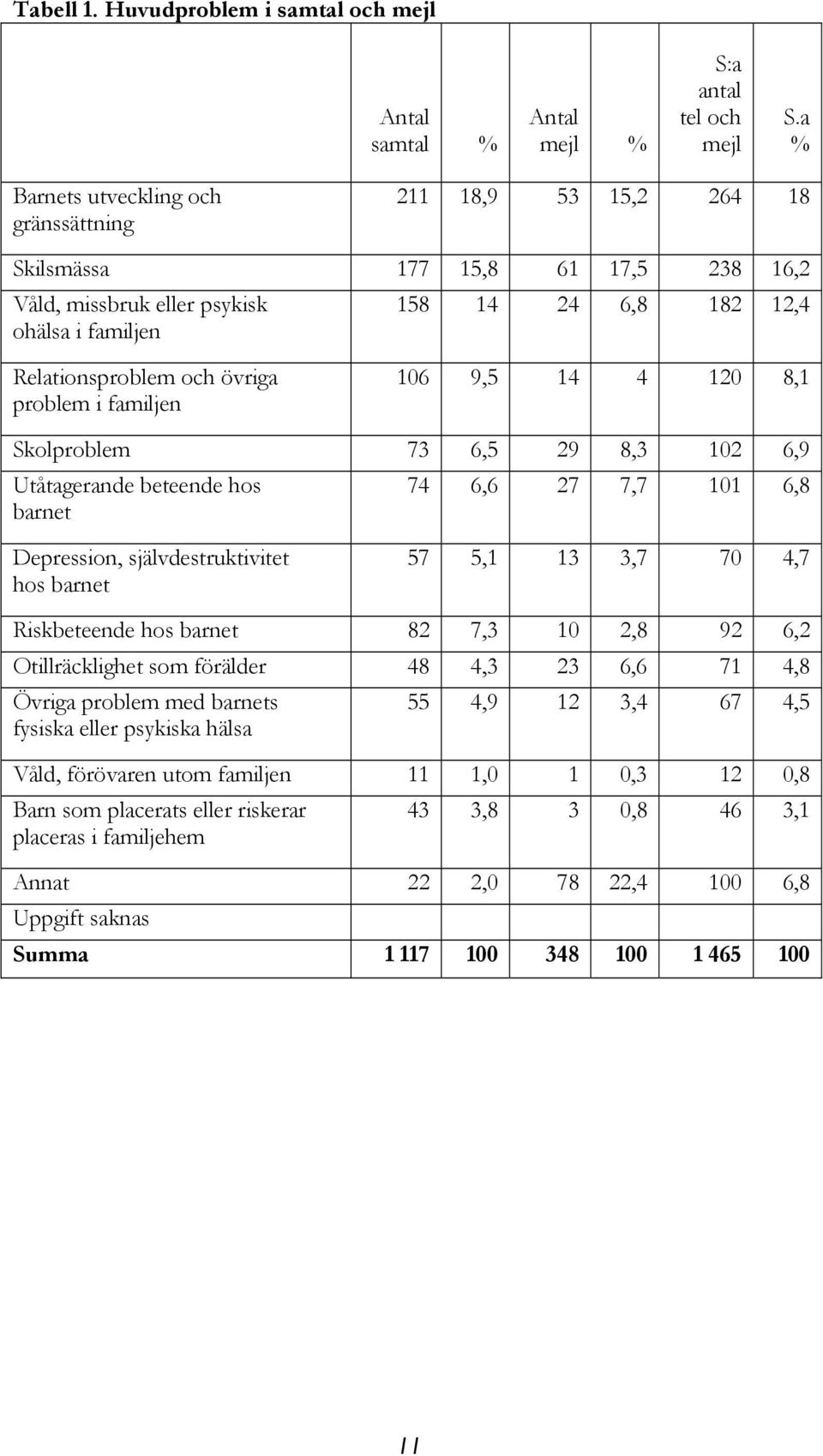 Tabell 1. Huvudproblem i samtal och mejl

| | Antal samtal | % | Antal mejl | % | S:a antal tel och mejl | S.a % |
|---|---|---|---|---|---|---|
| Barnets utveckling och gränssättning | 211 | 18,9 | 53 | 15,2 | 264 | 18 |
| Skilsmässa | 177 | 15,8 | 61 | 17,5 | 238 | 16,2 |
| Våld, missbruk eller psykisk ohälsa i familjen | 158 | 14 | 24 | 6,8 | 182 | 12,4 |
| Relationsproblem och övriga problem i familjen | 106 | 9,5 | 14 | 4 | 120 | 8,1 |
| Skolproblem | 73 | 6,5 | 29 | 8,3 | 102 | 6,9 |
| Utåtagerande beteende hos barnet | 74 | 6,6 | 27 | 7,7 | 101 | 6,8 |
| Depression, självdestruktivitet hos barnet | 57 | 5,1 | 13 | 3,7 | 70 | 4,7 |
| Riskbeteende hos barnet | 82 | 7,3 | 10 | 2,8 | 92 | 6,2 |
| Otillräcklighet som förälder | 48 | 4,3 | 23 | 6,6 | 71 | 4,8 |
| Övriga problem med barnets fysiska eller psykiska hälsa | 55 | 4,9 | 12 | 3,4 | 67 | 4,5 |
| Våld, förövaren utom familjen | 11 | 1,0 | 1 | 0,3 | 12 | 0,8 |
| Barn som placerats eller riskerar placeras i familjehem | 43 | 3,8 | 3 | 0,8 | 46 | 3,1 |
| Annat | 22 | 2,0 | 78 | 22,4 | 100 | 6,8 |
| Uppgift saknas | | | | | | |
| **Summa** | **1 117** | **100** | **348** | **100** | **1 465** | **100** |

11